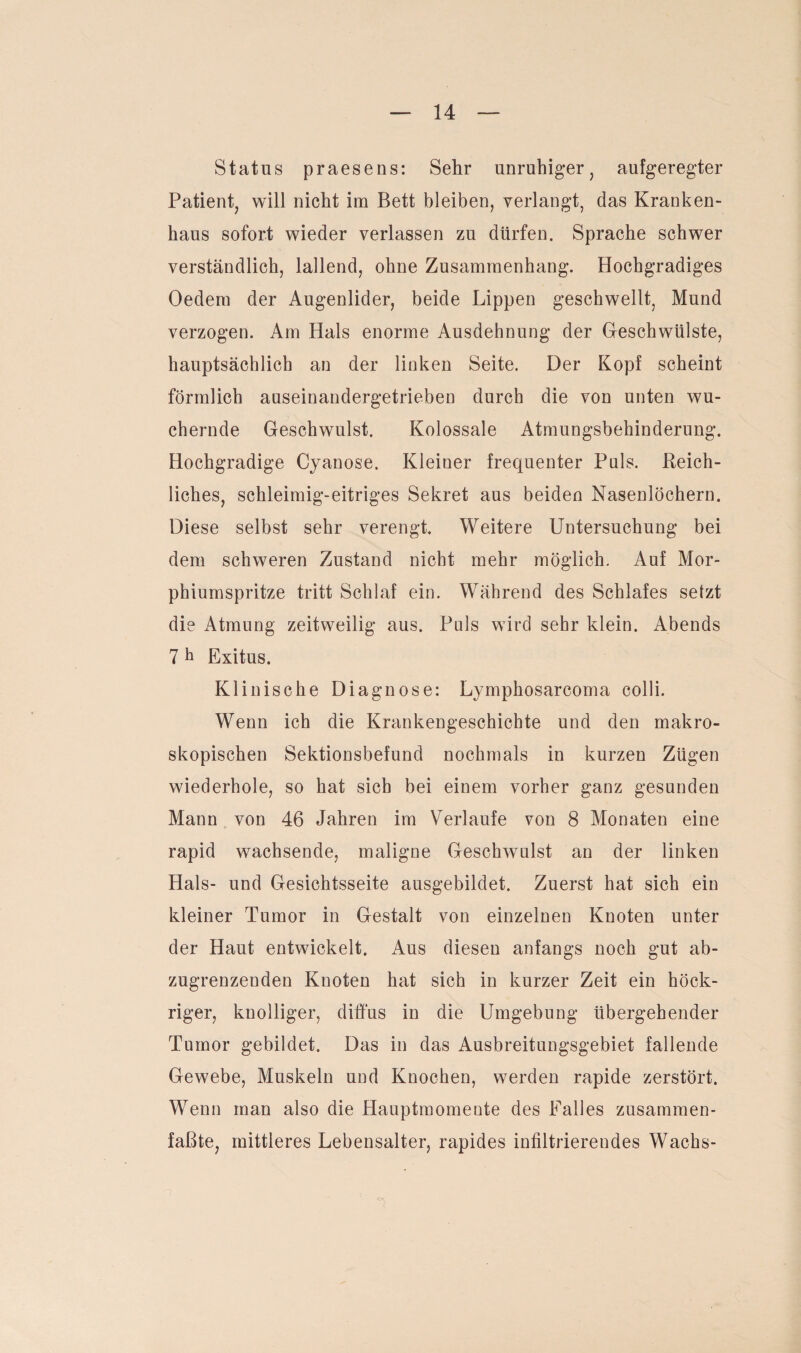 — 14 —

Status praesens: Sehr unruhiger, aufgeregter Patient, will nicht im Bett bleiben, verlangt, das Krankenhaus sofort wieder verlassen zu dürfen. Sprache schwer verständlich, lallend, ohne Zusammenhang. Hochgradiges Oedem der Augenlider, beide Lippen geschwellt, Mund verzogen. Am Hals enorme Ausdehnung der Geschwülste, hauptsächlich an der linken Seite. Der Kopf scheint förmlich auseinandergetrieben durch die von unten wuchernde Geschwulst. Kolossale Atmungsbehinderung. Hochgradige Cyanose. Kleiner frequenter Puls. Reichliches, schleimig-eitriges Sekret aus beiden Nasenlöchern. Diese selbst sehr verengt. Weitere Untersuchung bei dem schweren Zustand nicht mehr möglich. Auf Morphiumspritze tritt Schlaf ein. Während des Schlafes setzt die Atmung zeitweilig aus. Puls wird sehr klein. Abends 7 h Exitus.

Klinische Diagnose: Lymphosarcoma colli.

Wenn ich die Krankengeschichte und den makroskopischen Sektionsbefund nochmals in kurzen Zügen wiederhole, so hat sich bei einem vorher ganz gesunden Mann von 46 Jahren im Verlaufe von 8 Monaten eine rapid wachsende, maligne Geschwulst an der linken Hals- und Gesichtsseite ausgebildet. Zuerst hat sich ein kleiner Tumor in Gestalt von einzelnen Knoten unter der Haut entwickelt. Aus diesen anfangs noch gut abzugrenzenden Knoten hat sich in kurzer Zeit ein höckriger, knolliger, diffus in die Umgebung übergehender Tumor gebildet. Das in das Ausbreitungsgebiet fallende Gewebe, Muskeln und Knochen, werden rapide zerstört. Wenn man also die Hauptmomente des Falles zusammenfaßte, mittleres Lebensalter, rapides infiltrierendes Wachs-